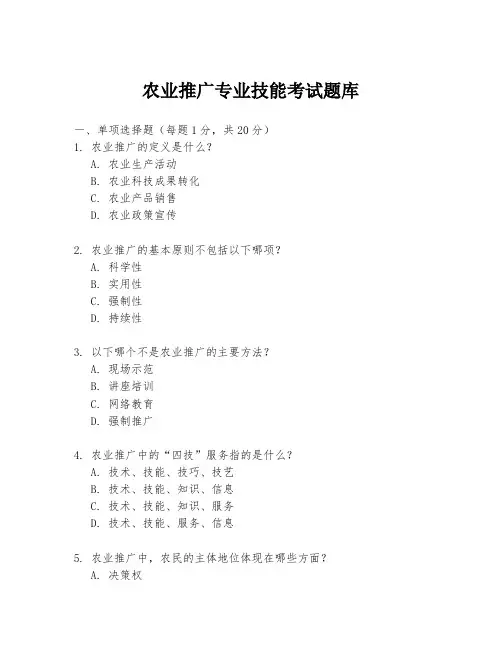 农业推广专业技能考试题库

一、单项选择题（每题1分，共20分）

1. 农业推广的定义是什么？
A. 农业生产活动
B. 农业科技成果转化
C. 农业产品销售
D. 农业政策宣传

2. 农业推广的基本原则不包括以下哪项？
A. 科学性
B. 实用性
C. 强制性
D. 持续性

3. 以下哪个不是农业推广的主要方法？
A. 现场示范
B. 讲座培训
C. 网络教育
D. 强制推广

4. 农业推广中的“四技”服务指的是什么？
A. 技术、技能、技巧、技艺
B. 技术、技能、知识、信息
C. 技术、技能、知识、服务
D. 技术、技能、服务、信息

5. 农业推广中，农民的主体地位体现在哪些方面？
A. 决策权